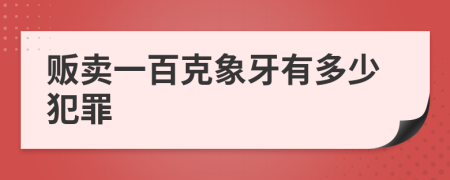 贩卖一百克象牙有多少犯罪